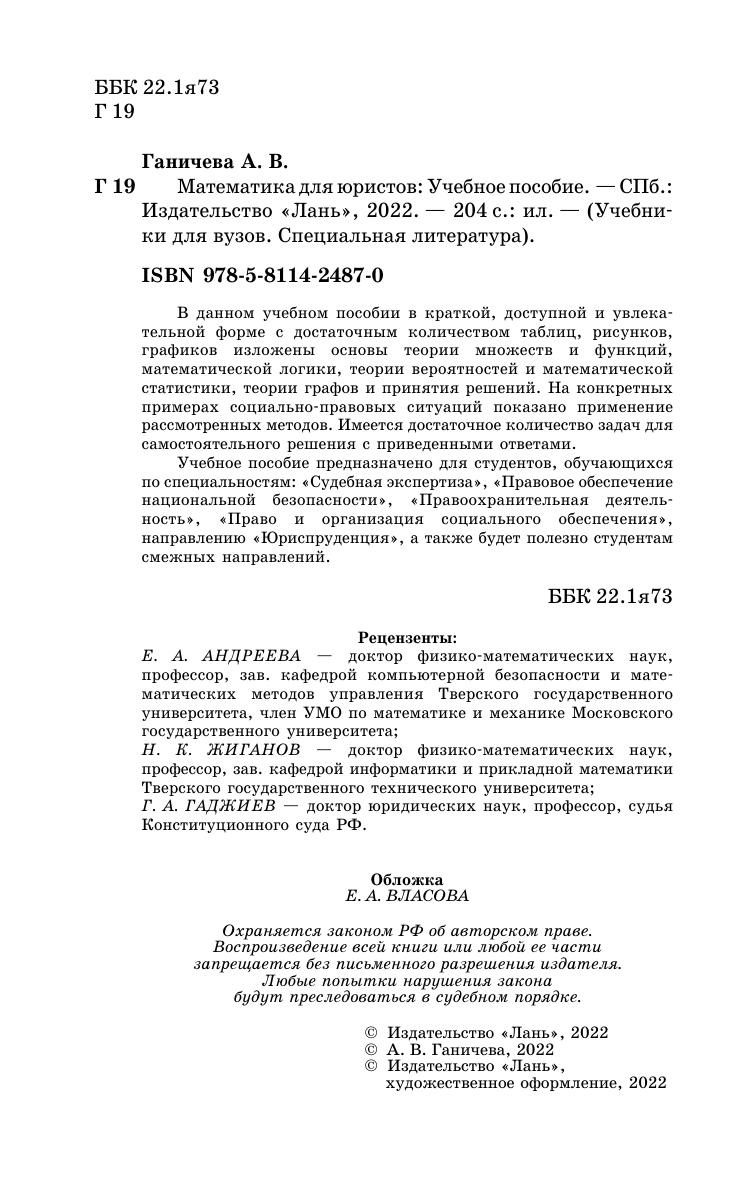 ББК 22.1я73
Г 19

Ганичева А. В.
Г 19 Математика для юристов: Учебное пособие. — СПб.: Издательство «Лань», 2022. — 204 с.: ил. — (Учебники для вузов. Специальная литература).

ISBN 978-5-8114-2487-0

В данном учебном пособии в краткой, доступной и увлекательной форме с достаточным количеством таблиц, рисунков, графиков изложены основы теории множеств и функций, математической логики, теории вероятностей и математической статистики, теории графов и принятия решений. На конкретных примерах социально-правовых ситуаций показано применение рассмотренных методов. Имеется достаточное количество задач для самостоятельного решения с приведенными ответами.

Учебное пособие предназначено для студентов, обучающихся по специальностям: «Судебная экспертиза», «Правовое обеспечение национальной безопасности», «Правоохранительная деятельность», «Право и организация социального обеспечения», направлению «Юриспруденция», а также будет полезно студентам смежных направлений.

ББК 22.1я73

Рецензенты:
Е. А. АНДРЕЕВА — доктор физико-математических наук, профессор, зав. кафедрой компьютерной безопасности и математических методов управления Тверского государственного университета, член УМО по математике и механике Московского государственного университета;
Н. К. ЖИГАНОВ — доктор физико-математических наук, профессор, зав. кафедрой информатики и прикладной математики Тверского государственного технического университета;
Г. А. ГАДЖИЕВ — доктор юридических наук, профессор, судья Конституционного суда РФ.

Обложка
Е. А. ВЛАСОВА

Охраняется законом РФ об авторском праве. Воспроизведение всей книги или любой ее части запрещается без письменного разрешения издателя. Любые попытки нарушения закона будут преследоваться в судебном порядке.

© Издательство «Лань», 2022
© А. В. Ганичева, 2022
© Издательство «Лань», художественное оформление, 2022